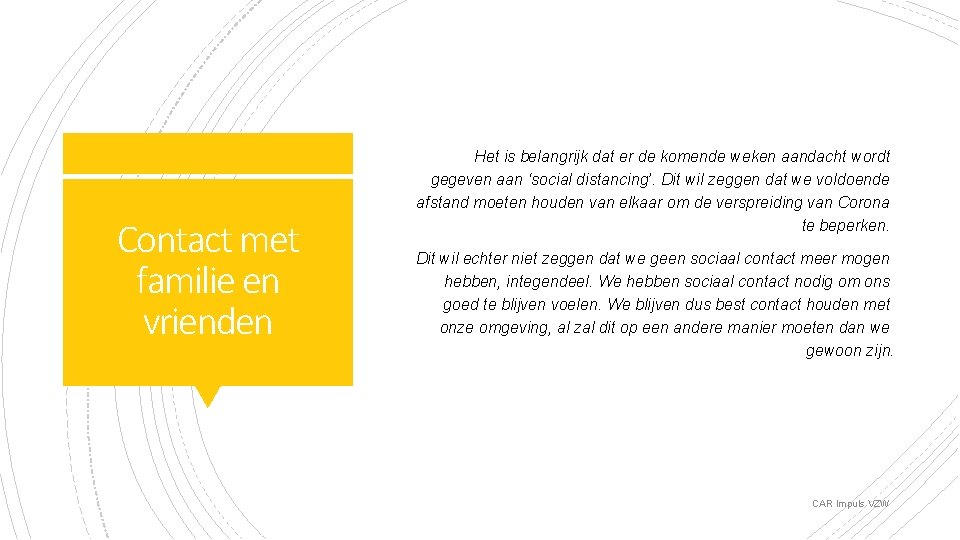 Contact met familie en vrienden

Het is belangrijk dat er de komende weken aandacht wordt gegeven aan 'social distancing'. Dit wil zeggen dat we voldoende afstand moeten houden van elkaar om de verspreiding van Corona te beperken.

Dit wil echter niet zeggen dat we geen sociaal contact meer mogen hebben, integendeel. We hebben sociaal contact nodig om ons goed te blijven voelen. We blijven dus best contact houden met onze omgeving, al zal dit op een andere manier moeten dan we gewoon zijn.

CAR Impuls VZW